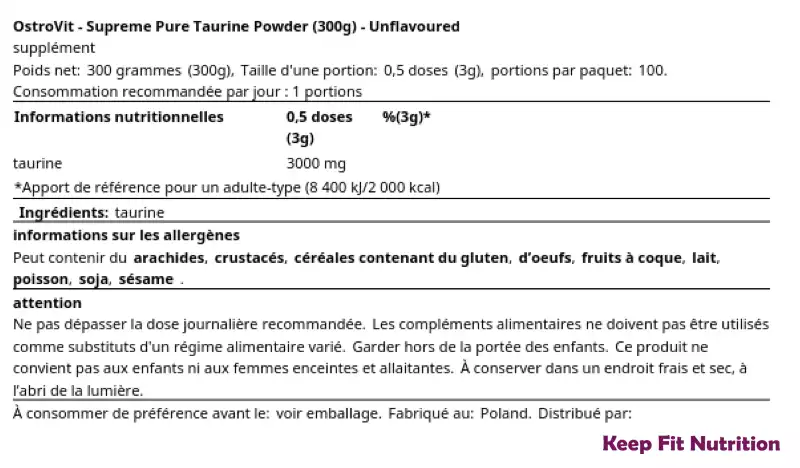 OstroVit - Supreme Pure Taurine Powder (300g) - Unflavoured
supplément
Poids net: 300 grammes (300g), Taille d'une portion: 0,5 doses (3g), portions par paquet: 100.
Consommation recommandée par jour : 1 portions

| Informations nutritionnelles | 0,5 doses (3g) | %(3g)* |
|---|---|---|
| taurine | 3000 mg | |

*Apport de référence pour un adulte-type (8 400 kJ/2 000 kcal)

Ingrédients: taurine

informations sur les allergènes
Peut contenir du arachides, crustacés, céréales contenant du gluten, d'oeufs, fruits à coque, lait, poisson, soja, sésame .

attention
Ne pas dépasser la dose journalière recommandée. Les compléments alimentaires ne doivent pas être utilisés comme substituts d'un régime alimentaire varié. Garder hors de la portée des enfants. Ce produit ne convient pas aux enfants ni aux femmes enceintes et allaitantes. À conserver dans un endroit frais et sec, à l'abri de la lumière.

À consommer de préférence avant le: voir emballage. Fabriqué au: Poland. Distribué par:

Keep Fit Nutrition